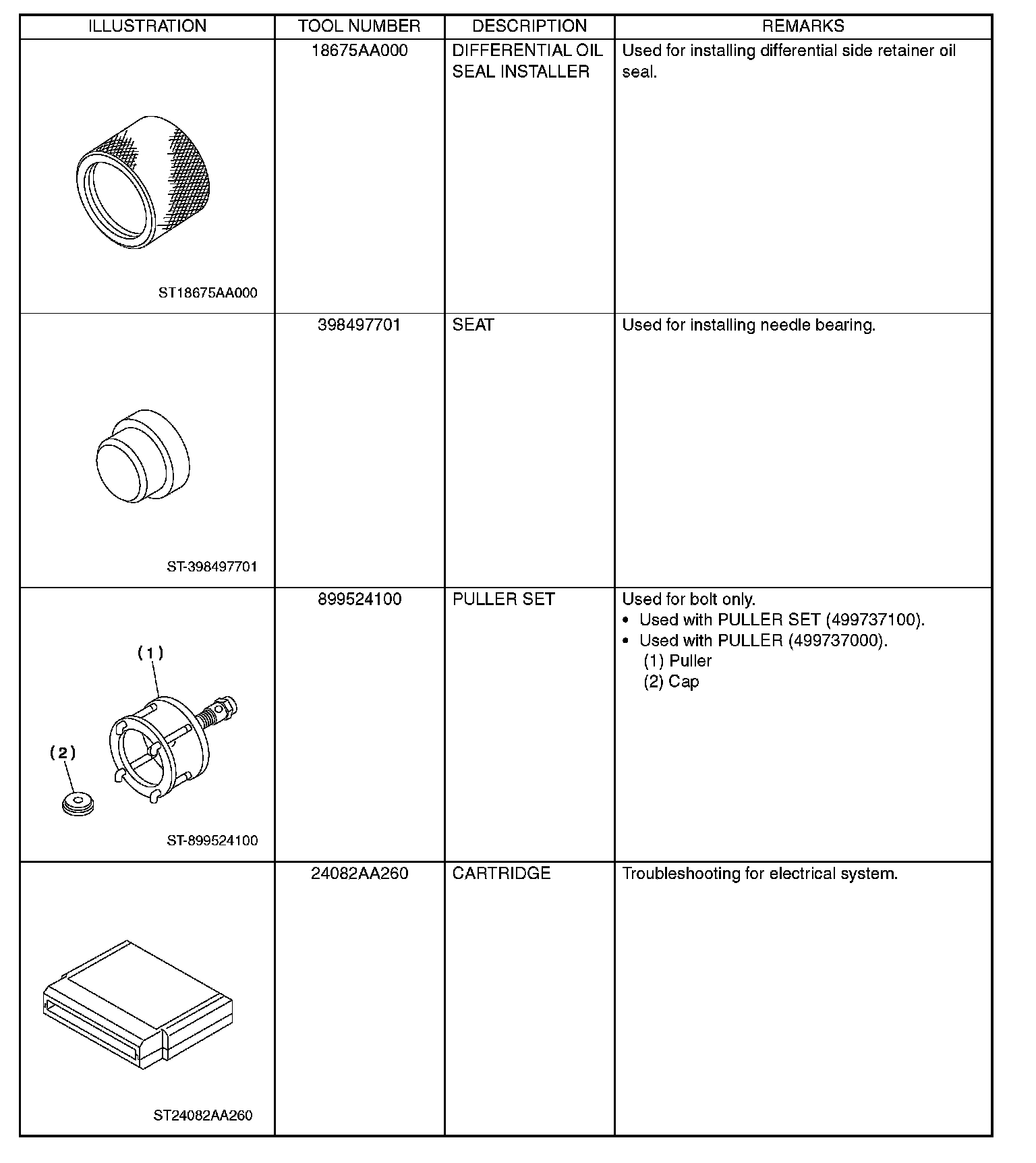 | ILLUSTRATION | TOOL NUMBER | DESCRIPTION | REMARKS |
|---|---|---|---|
| ST18675AA000 | 18675AA000 | DIFFERENTIAL OIL SEAL INSTALLER | Used for installing differential side retainer oil seal. |
| ST-398497701 | 398497701 | SEAT | Used for installing needle bearing. |
| (1) (2) ST-899524100 | 899524100 | PULLER SET | Used for bolt only. • Used with PULLER SET (499737100). • Used with PULLER (499737000). (1) Puller (2) Cap |
| ST24082AA260 | 24082AA260 | CARTRIDGE | Troubleshooting for electrical system. |